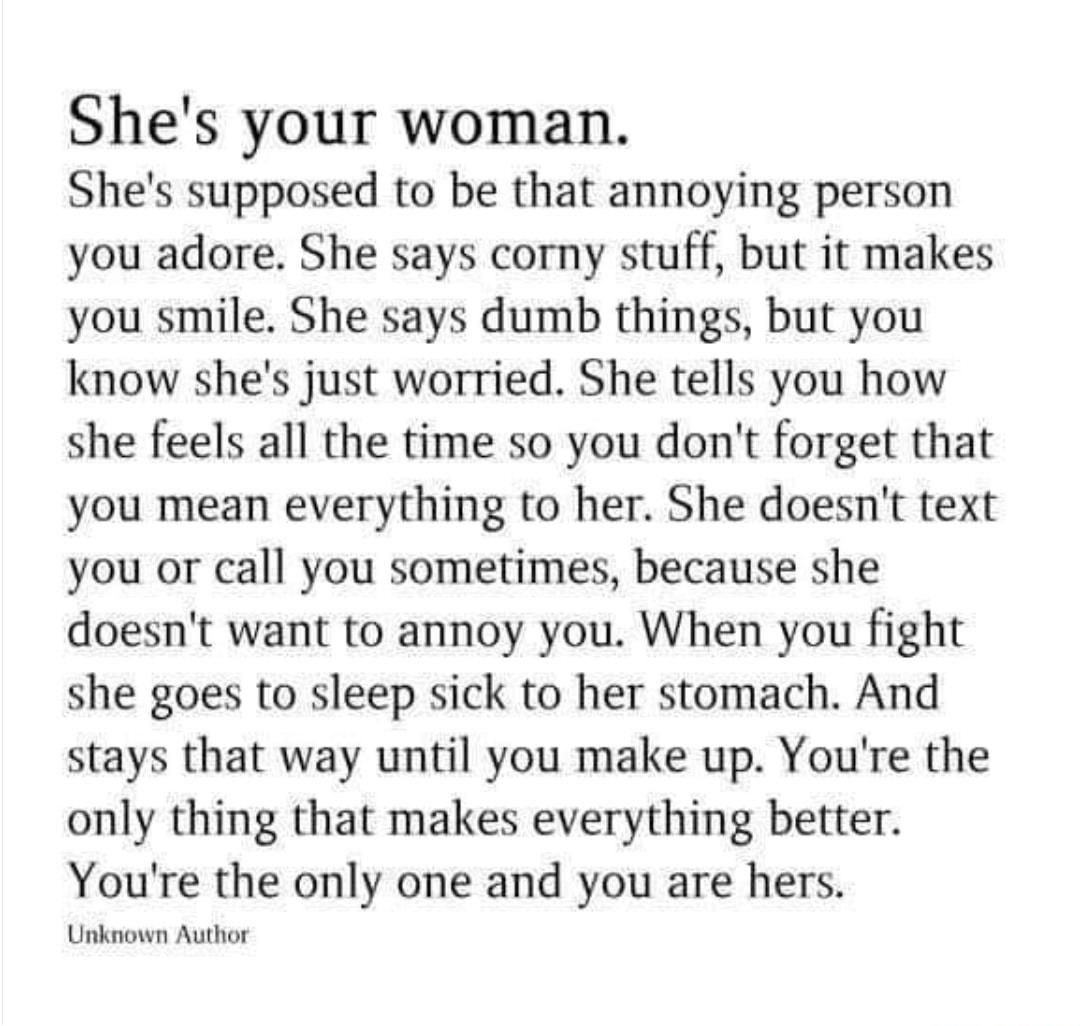 She's your woman.

She's supposed to be that annoying person you adore. She says corny stuff, but it makes you smile. She says dumb things, but you know she's just worried. She tells you how she feels all the time so you don't forget that you mean everything to her. She doesn't text you or call you sometimes, because she doesn't want to annoy you. When you fight she goes to sleep sick to her stomach. And stays that way until you make up. You're the only thing that makes everything better. You're the only one and you are hers.

Unknown Author